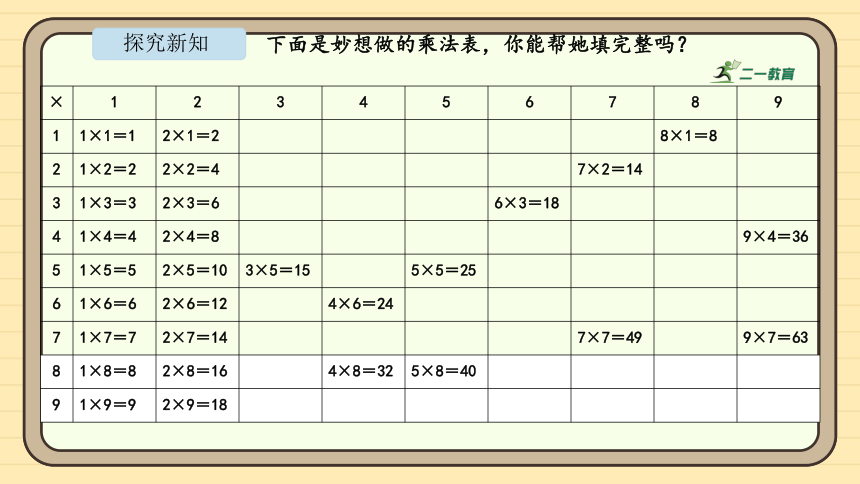 探究新知

下面是妙想做的乘法表，你能帮她填完整吗？

二一教育

| × | 1 | 2 | 3 | 4 | 5 | 6 | 7 | 8 | 9 |
|---|---|---|---|---|---|---|---|---|---|
| 1 | 1×1＝1 | 2×1＝2 | | | | | | 8×1＝8 | |
| 2 | 1×2＝2 | 2×2＝4 | | | | | 7×2＝14 | | |
| 3 | 1×3＝3 | 2×3＝6 | | | | 6×3＝18 | | | |
| 4 | 1×4＝4 | 2×4＝8 | | | | | | | 9×4＝36 |
| 5 | 1×5＝5 | 2×5＝10 | 3×5＝15 | | 5×5＝25 | | | | |
| 6 | 1×6＝6 | 2×6＝12 | | 4×6＝24 | | | | | |
| 7 | 1×7＝7 | 2×7＝14 | | | | | 7×7＝49 | | 9×7＝63 |
| 8 | 1×8＝8 | 2×8＝16 | | 4×8＝32 | 5×8＝40 | | | | |
| 9 | 1×9＝9 | 2×9＝18 | | | | | | | |